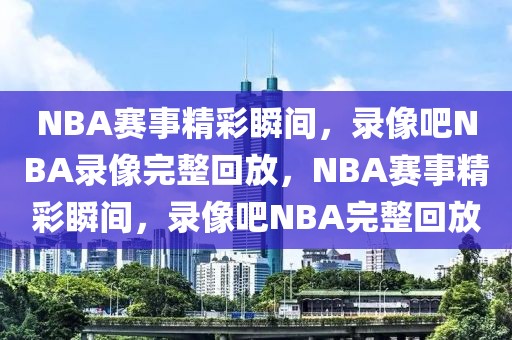 NBA赛事精彩瞬间，录像吧NBA录像完整回放，NBA赛事精彩瞬间，录像吧NBA完整回放